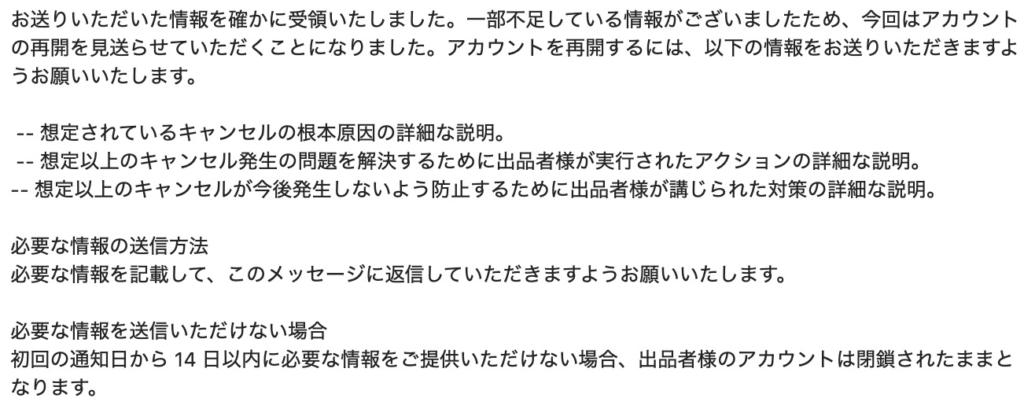 お送りいただいた情報を確かに受領いたしました。一部不足している情報がございましたため、今回はアカウントの再開を見送らせていただくことになりました。アカウントを再開するには、以下の情報をお送りいただきますようお願いいたします。

-- 想定されているキャンセルの根本原因の詳細な説明。
-- 想定以上のキャンセル発生の問題を解決するために出品者様が実行されたアクションの詳細な説明。
-- 想定以上のキャンセルが今後発生しないよう防止するために出品者様が講じられた対策の詳細な説明。

必要な情報の送信方法
必要な情報を記載して、このメッセージに返信していただきますようお願いいたします。

必要な情報を送信いただけない場合
初回の通知日から 14 日以内に必要な情報をご提供いただけない場合、出品者様のアカウントは閉鎖されたままとなります。